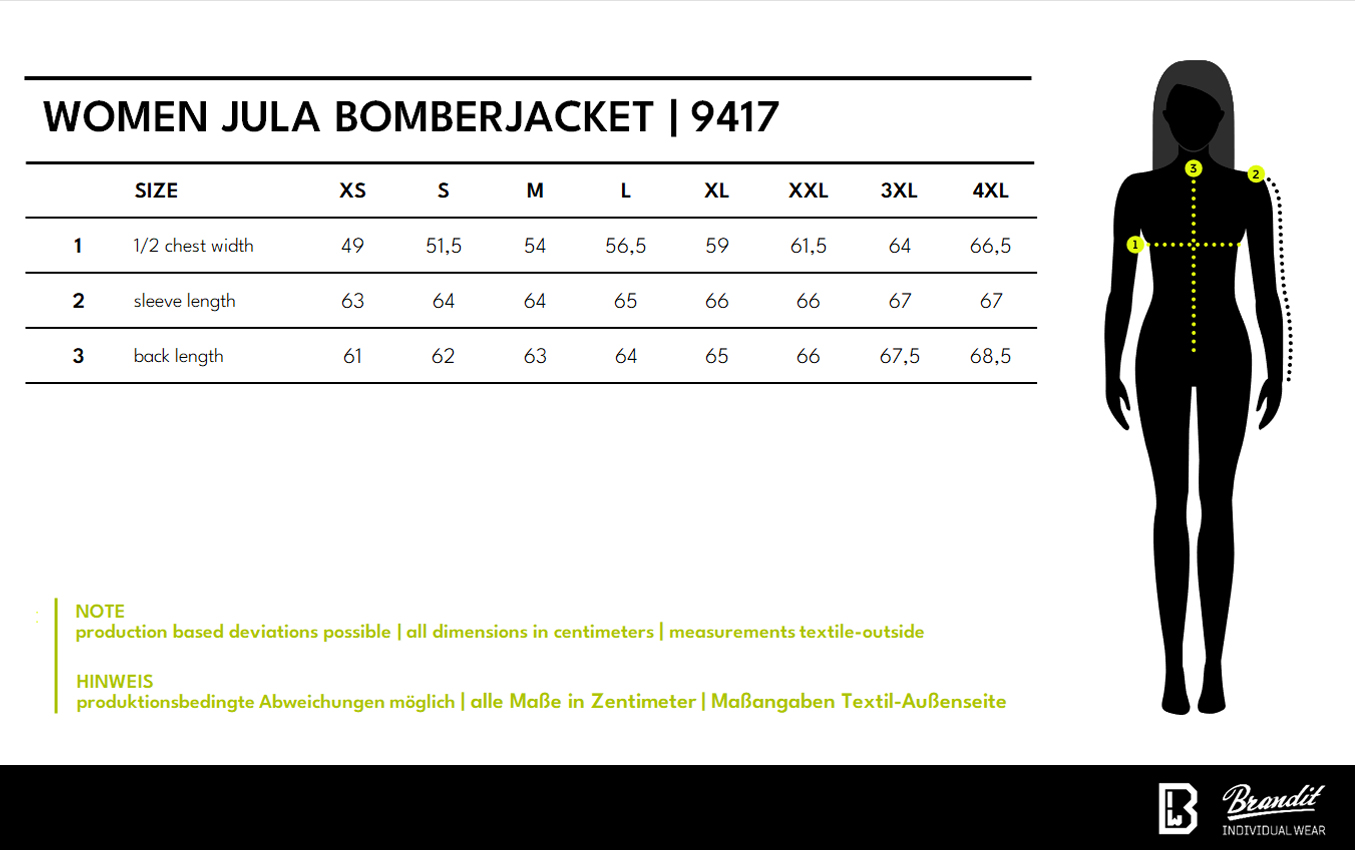 WOMEN JULA BOMBERJACKET | 9417

| | SIZE | XS | S | M | L | XL | XXL | 3XL | 4XL |
|---|---|---|---|---|---|---|---|---|---|
| 1 | 1/2 chest width | 49 | 51,5 | 54 | 56,5 | 59 | 61,5 | 64 | 66,5 |
| 2 | sleeve length | 63 | 64 | 64 | 65 | 66 | 66 | 67 | 67 |
| 3 | back length | 61 | 62 | 63 | 64 | 65 | 66 | 67,5 | 68,5 |

3
2
1

NOTE
production based deviations possible | all dimensions in centimeters | measurements textile-outside

HINWEIS
produktionsbedingte Abweichungen möglich | alle Maße in Zentimeter | Maßangaben Textil-Außenseite

Brandit
INDIVIDUAL WEAR